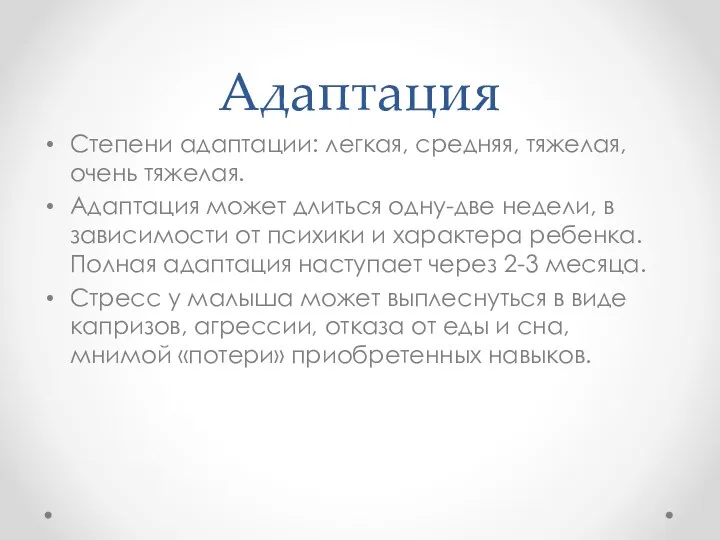 Адаптация

• Степени адаптации: легкая, средняя, тяжелая, очень тяжелая.
• Адаптация может длиться одну-две недели, в зависимости от психики и характера ребенка. Полная адаптация наступает через 2-3 месяца.
• Стресс у малыша может выплеснуться в виде капризов, агрессии, отказа от еды и сна, мнимой «потери» приобретенных навыков.